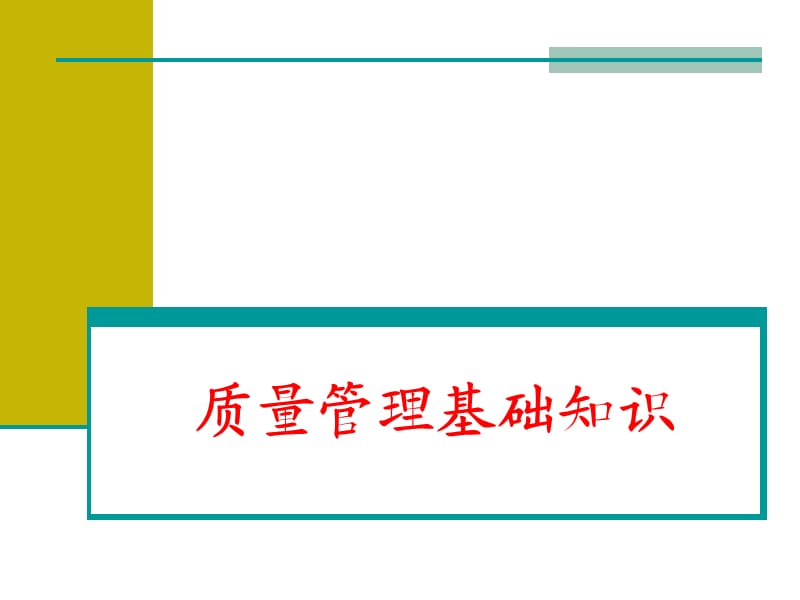 质量管理基础知识